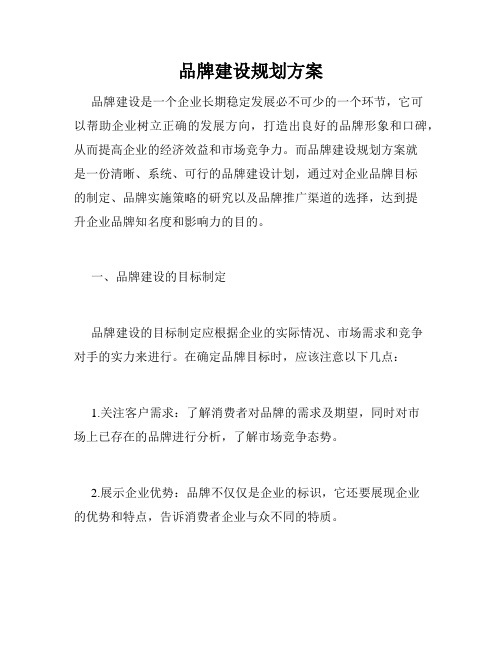 品牌建设规划方案

品牌建设是一个企业长期稳定发展必不可少的一个环节，它可以帮助企业树立正确的发展方向，打造出良好的品牌形象和口碑，从而提高企业的经济效益和市场竞争力。而品牌建设规划方案就是一份清晰、系统、可行的品牌建设计划，通过对企业品牌目标的制定、品牌实施策略的研究以及品牌推广渠道的选择，达到提升企业品牌知名度和影响力的目的。

一、品牌建设的目标制定

品牌建设的目标制定应根据企业的实际情况、市场需求和竞争对手的实力来进行。在确定品牌目标时，应该注意以下几点：

1.关注客户需求：了解消费者对品牌的需求及期望，同时对市场上已存在的品牌进行分析，了解市场竞争态势。

2.展示企业优势：品牌不仅仅是企业的标识，它还要展现企业的优势和特点，告诉消费者企业与众不同的特质。